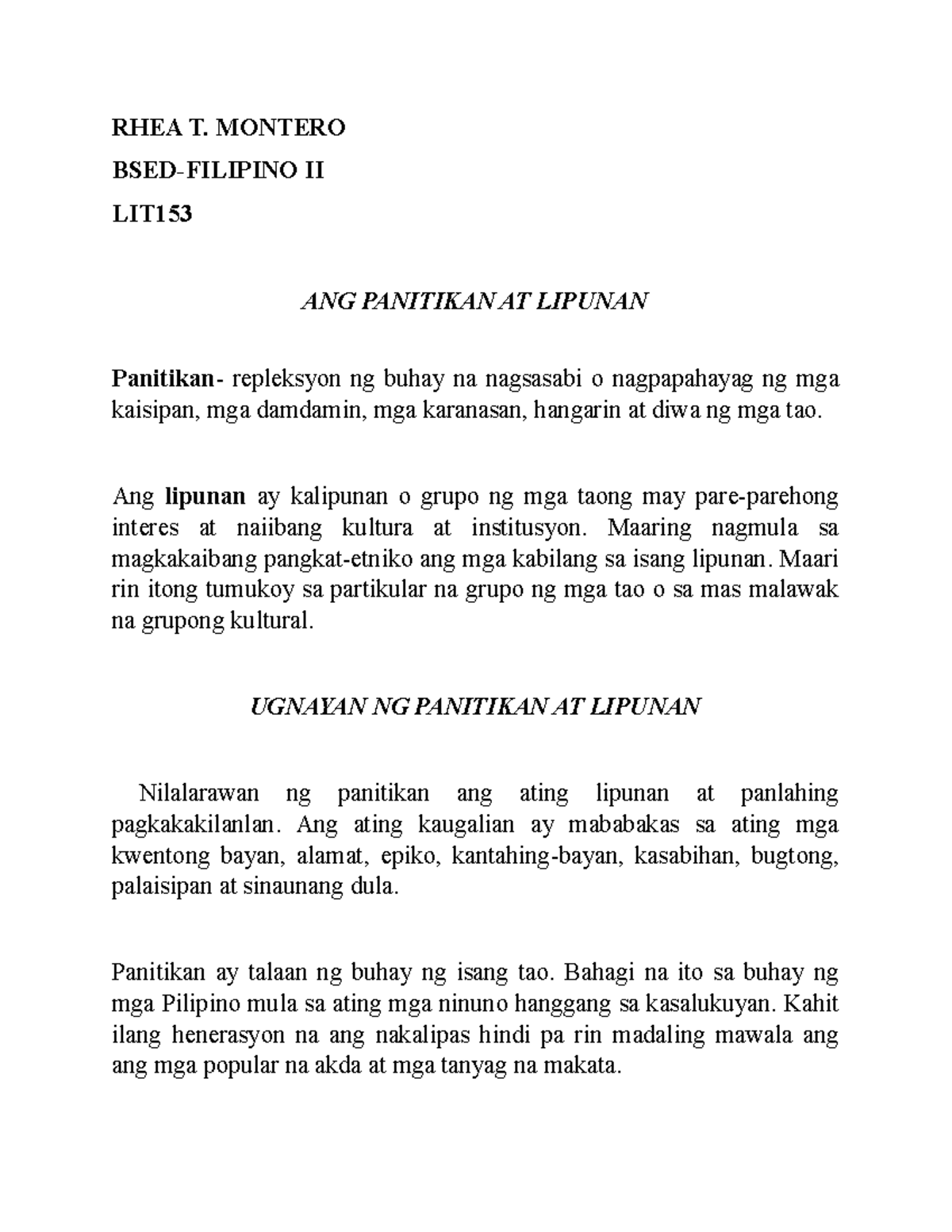 RHEA T. MONTERO

BSED-FILIPINO II

LIT153

ANG PANITIKAN AT LIPUNAN

Panitikan- repleksyon ng buhay na nagsasabi o nagpapahayag ng mga kaisipan, mga damdamin, mga karanasan, hangarin at diwa ng mga tao.

Ang lipunan ay kalipunan o grupo ng mga taong may pare-parehong interes at naiibang kultura at institusyon. Maaring nagmula sa magkakaibang pangkat-etniko ang mga kabilang sa isang lipunan. Maari rin itong tumukoy sa partikular na grupo ng mga tao o sa mas malawak na grupong kultural.

UGNAYAN NG PANITIKAN AT LIPUNAN

Nilalarawan ng panitikan ang ating lipunan at panlahing pagkakakilanlan. Ang ating kaugalian ay mababakas sa ating mga kwentong bayan, alamat, epiko, kantahing-bayan, kasabihan, bugtong, palaisipan at sinaunang dula.

Panitikan ay talaan ng buhay ng isang tao. Bahagi na ito sa buhay ng mga Pilipino mula sa ating mga ninuno hanggang sa kasalukuyan. Kahit ilang henerasyon na ang nakalipas hindi pa rin madaling mawala ang ang mga popular na akda at mga tanyag na makata.